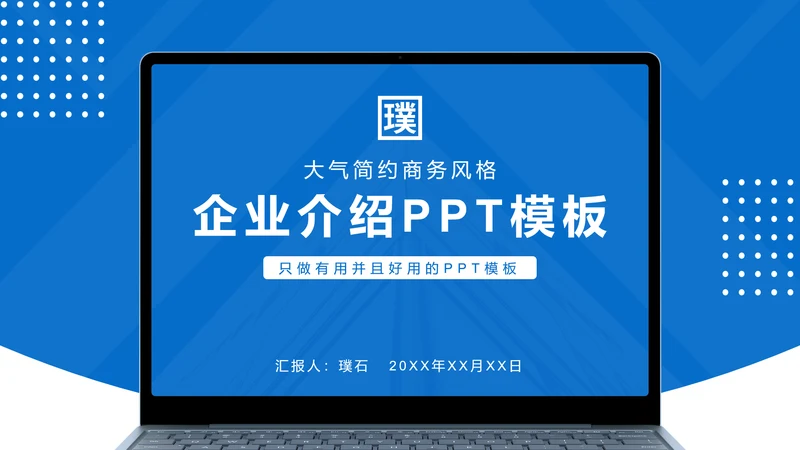 璞

大气简约商务风格

企业介绍PPT模板

只做有用并且好用的PPT模板

汇报人：璞石　20XX年XX月XX日